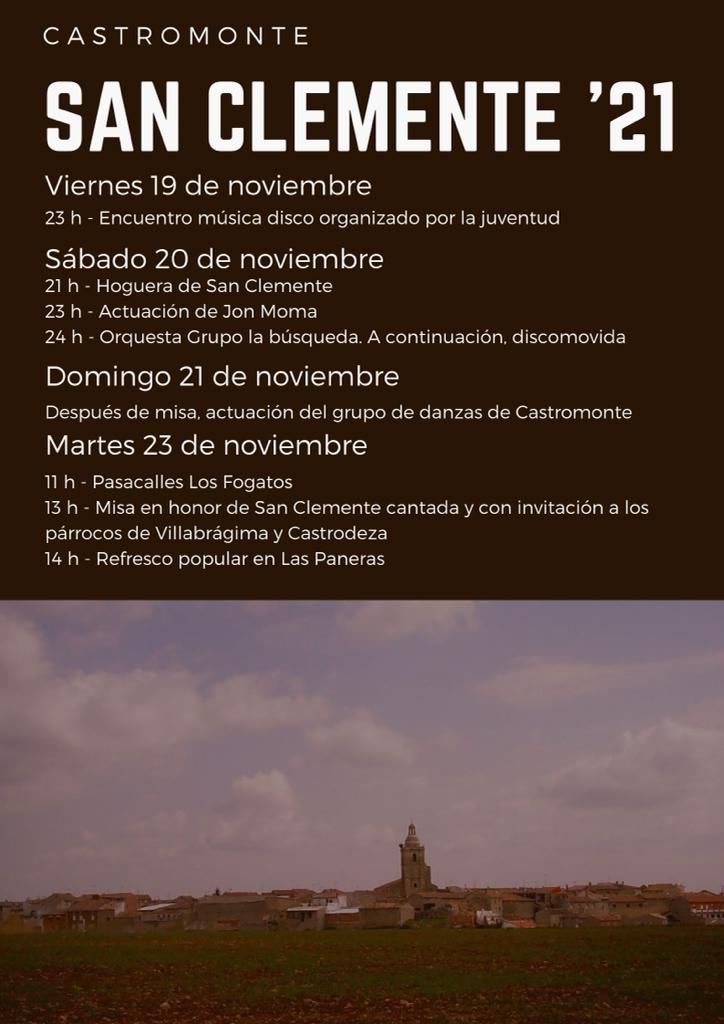 CASTROMONTE

SAN CLEMENTE '21

Viernes 19 de noviembre

23 h - Encuentro música disco organizado por la juventud

Sábado 20 de noviembre

21 h - Hoguera de San Clemente
23 h - Actuación de Jon Moma
24 h - Orquesta Grupo la búsqueda. A continuación, discomovida

Domingo 21 de noviembre

Después de misa, actuación del grupo de danzas de Castromonte

Martes 23 de noviembre

11 h - Pasacalles Los Fogatos
13 h - Misa en honor de San Clemente cantada y con invitación a los párrocos de Villabrágima y Castrodeza
14 h - Refresco popular en Las Paneras